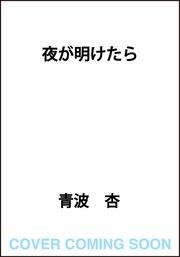 夜が明けたら

青波　杏

COVER COMING SOON